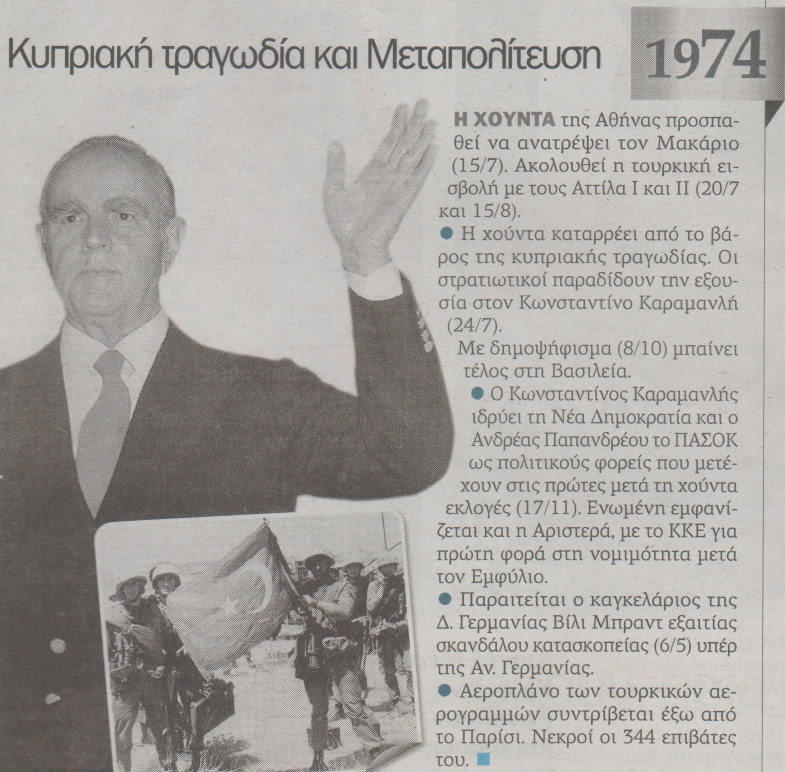 Κυπριακή τραγωδία και Μεταπολίτευση

1974

Η ΧΟΥΝΤΑ της Αθήνας προσπαθεί να ανατρέψει τον Μακάριο (15/7). Ακολουθεί η τουρκική εισβολή με τους Αττίλα Ι και ΙΙ (20/7 και 15/8).

• Η χούντα καταρρέει από το βάρος της κυπριακής τραγωδίας. Οι στρατιωτικοί παραδίδουν την εξουσία στον Κωνσταντίνο Καραμανλή (24/7).

Με δημοψήφισμα (8/10) μπαίνει τέλος στη Βασιλεία.

• Ο Κωνσταντίνος Καραμανλής ιδρύει τη Νέα Δημοκρατία και ο Ανδρέας Παπανδρέου το ΠΑΣΟΚ ως πολιτικούς φορείς που μετέχουν στις πρώτες μετά τη χούντα εκλογές (17/11). Ενωμένη εμφανίζεται και η Αριστερά, με το ΚΚΕ για πρώτη φορά στη νομιμότητα μετά τον Εμφύλιο.

• Παραιτείται ο καγκελάριος της Δ. Γερμανίας Βίλι Μπραντ εξαιτίας σκανδάλου κατασκοπείας (6/5) υπέρ της Αν. Γερμανίας.

• Αεροπλάνο των τουρκικών αερογραμμών συντρίβεται έξω από το Παρίσι. Νεκροί οι 344 επιβάτες του.